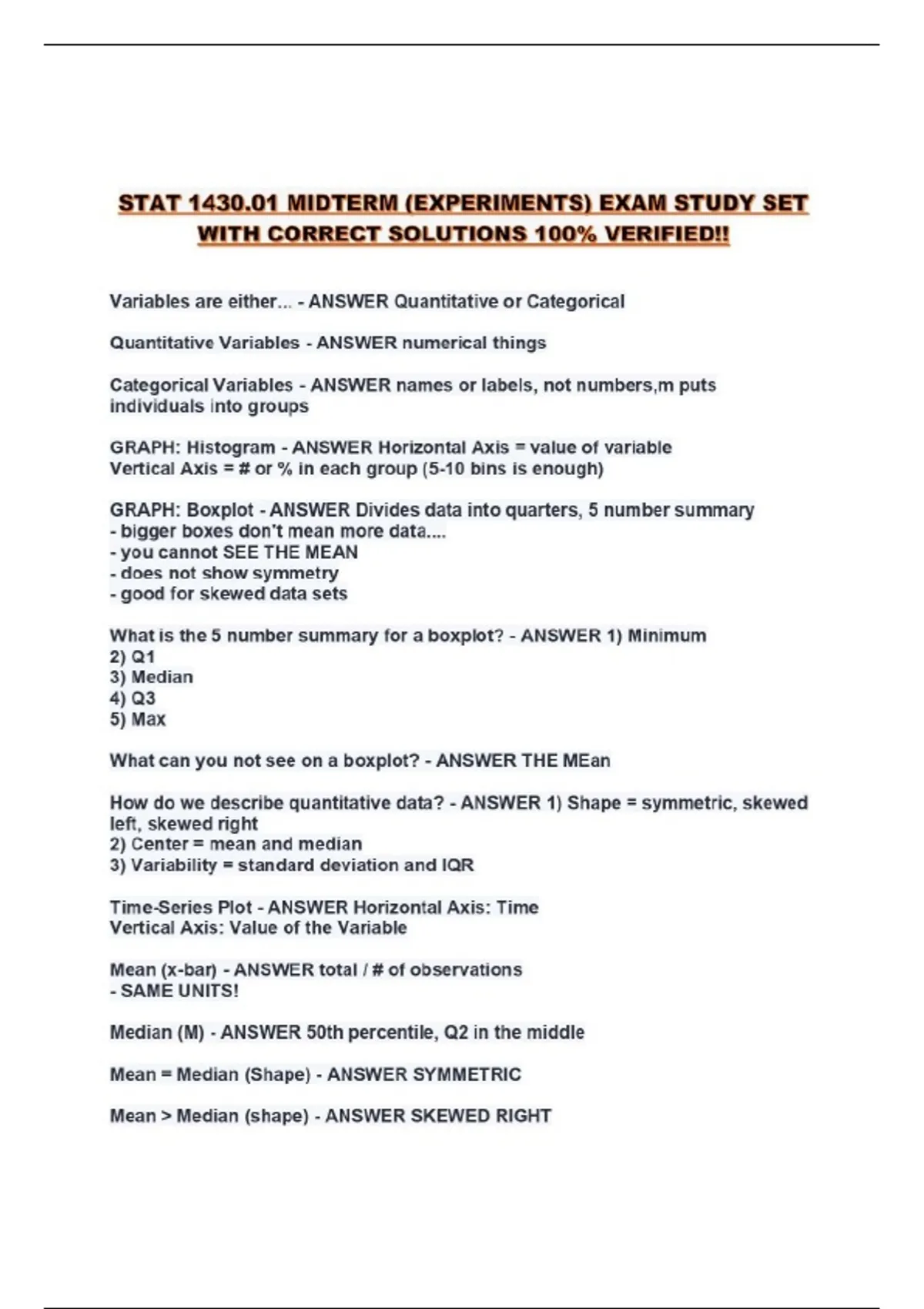 STAT 1430.01 MIDTERM (EXPERIMENTS) EXAM STUDY SET WITH CORRECT SOLUTIONS 100% VERIFIED!!

Variables are either... - ANSWER Quantitative or Categorical

Quantitative Variables - ANSWER numerical things

Categorical Variables - ANSWER names or labels, not numbers,m puts individuals into groups

GRAPH: Histogram - ANSWER Horizontal Axis = value of variable
Vertical Axis = # or % in each group (5-10 bins is enough)

GRAPH: Boxplot - ANSWER Divides data into quarters, 5 number summary
- bigger boxes don't mean more data....
- you cannot SEE THE MEAN
- does not show symmetry
- good for skewed data sets

What is the 5 number summary for a boxplot? - ANSWER 1) Minimum
2) Q1
3) Median
4) Q3
5) Max

What can you not see on a boxplot? - ANSWER THE MEan

How do we describe quantitative data? - ANSWER 1) Shape = symmetric, skewed left, skewed right
2) Center = mean and median
3) Variability = standard deviation and IQR

Time-Series Plot - ANSWER Horizontal Axis: Time
Vertical Axis: Value of the Variable

Mean (x-bar) - ANSWER total / # of observations
- SAME UNITS!

Median (M) - ANSWER 50th percentile, Q2 in the middle

Mean = Median (Shape) - ANSWER SYMMETRIC

Mean > Median (shape) - ANSWER SKEWED RIGHT